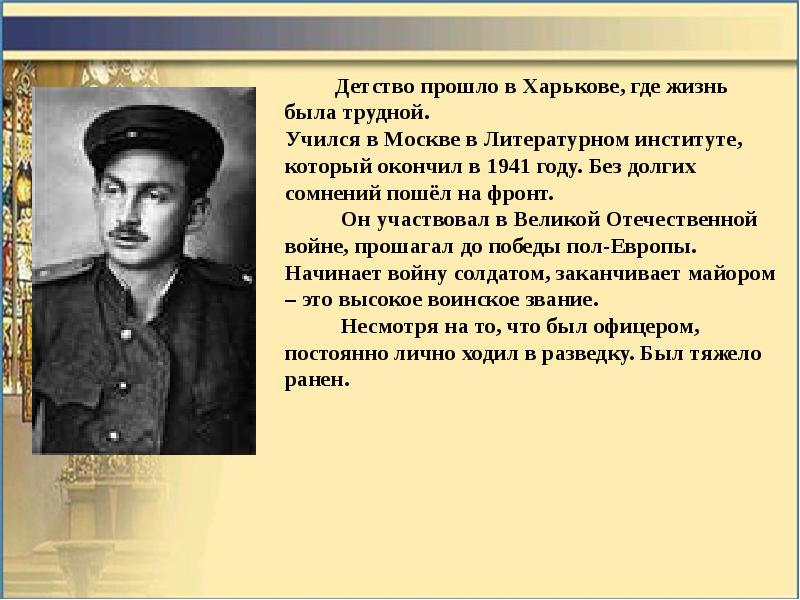 Детство прошло в Харькове, где жизнь была трудной.

Учился в Москве в Литературном институте, который окончил в 1941 году. Без долгих сомнений пошёл на фронт.

Он участвовал в Великой Отечественной войне, прошагал до победы пол-Европы. Начинает войну солдатом, заканчивает майором – это высокое воинское звание.

Несмотря на то, что был офицером, постоянно лично ходил в разведку. Был тяжело ранен.